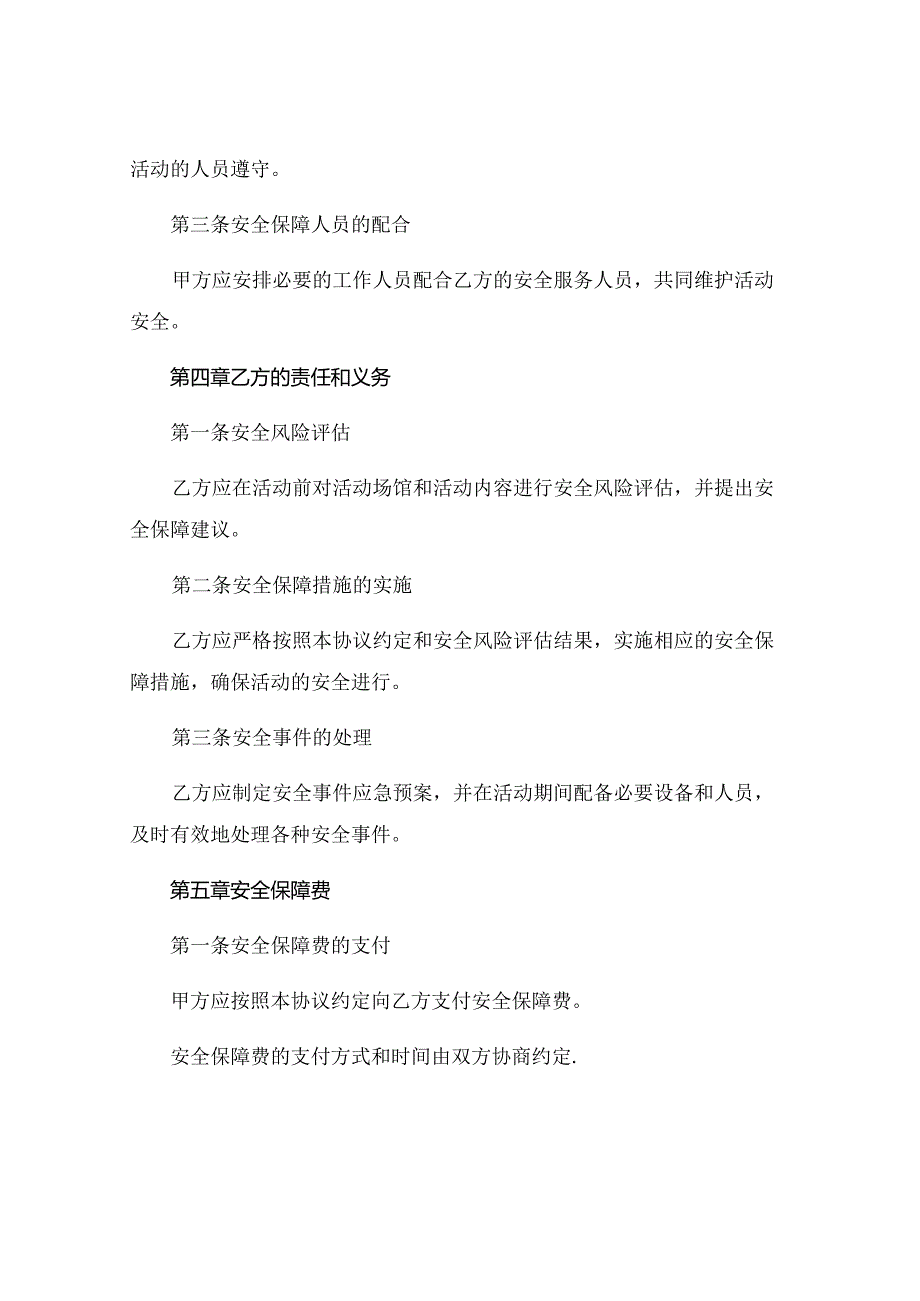 活动的人员遵守。

第三条安全保障人员的配合

甲方应安排必要的工作人员配合乙方的安全服务人员，共同维护活动安全。

第四章乙方的责任和义务

第一条安全风险评估

乙方应在活动前对活动场馆和活动内容进行安全风险评估，并提出安全保障建议。

第二条安全保障措施的实施

乙方应严格按照本协议约定和安全风险评估结果，实施相应的安全保障措施，确保活动的安全进行。

第三条安全事件的处理

乙方应制定安全事件应急预案，并在活动期间配备必要设备和人员，及时有效地处理各种安全事件。

第五章安全保障费

第一条安全保障费的支付

甲方应按照本协议约定向乙方支付安全保障费。

安全保障费的支付方式和时间由双方协商约定.